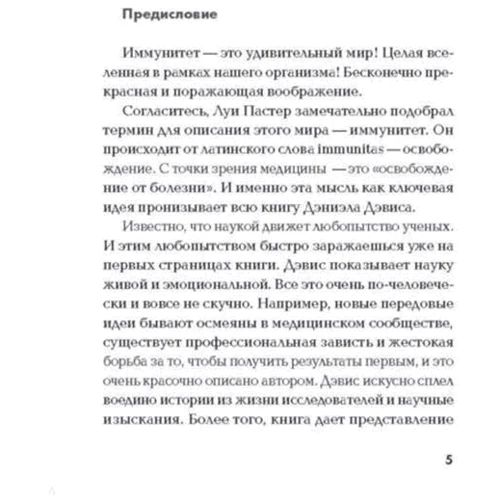 Предисловие

Иммунитет — это удивительный мир! Целая вселенная в рамках нашего организма! Бесконечно прекрасная и поражающая воображение.

Согласитесь, Луи Пастер замечательно подобрал термин для описания этого мира — иммунитет. Он происходит от латинского слова immunitas — освобождение. С точки зрения медицины — это «освобождение от болезни». И именно эта мысль как ключевая идея пронизывает всю книгу Дэниэла Дэвиса.

Известно, что наукой движет любопытство ученых. И этим любопытством быстро заражаешься уже на первых страницах книги. Дэвис показывает науку живой и эмоциональной. Все это очень по-человечески и вовсе не скучно. Например, новые передовые идеи бывают осмеяны в медицинском сообществе, существует профессиональная зависть и жестокая борьба за то, чтобы получить результаты первым, и это очень красочно описано автором. Дэвис искусно сплел воедино истории из жизни исследователей и научные изыскания. Более того, книга дает представление

5